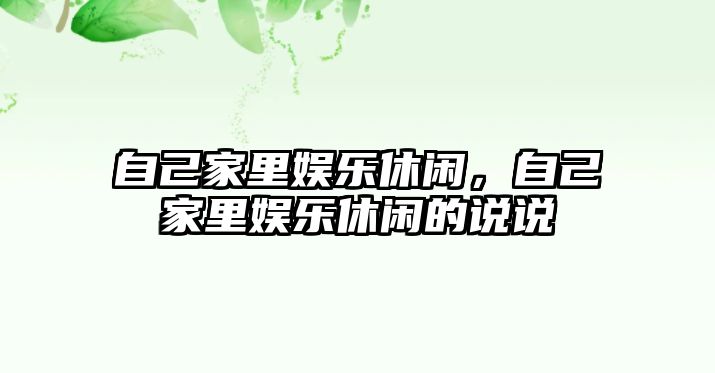 自己家里娱乐休闲，自己家里娱乐休闲的说说